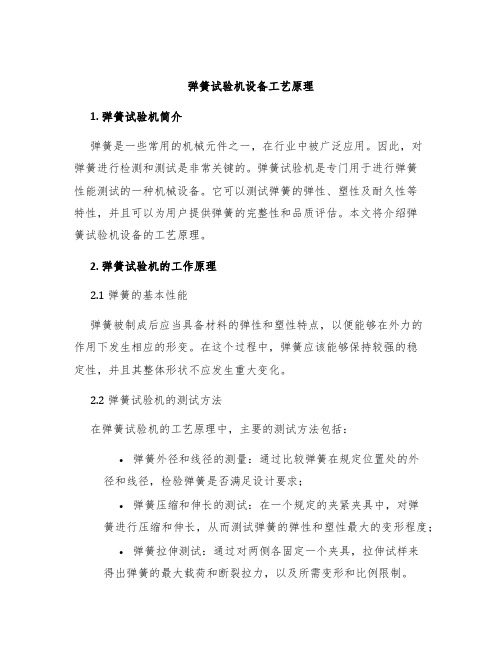 弹簧试验机设备工艺原理

1. 弹簧试验机简介

弹簧是一些常用的机械元件之一，在行业中被广泛应用。因此，对弹簧进行检测和测试是非常关键的。弹簧试验机是专门用于进行弹簧性能测试的一种机械设备。它可以测试弹簧的弹性、塑性及耐久性等特性，并且可以为用户提供弹簧的完整性和品质评估。本文将介绍弹簧试验机设备的工艺原理。

2. 弹簧试验机的工作原理

2.1 弹簧的基本性能

弹簧被制成后应当具备材料的弹性和塑性特点，以便能够在外力的作用下发生相应的形变。在这个过程中，弹簧应该能够保持较强的稳定性，并且其整体形状不应发生重大变化。

2.2 弹簧试验机的测试方法

在弹簧试验机的工艺原理中，主要的测试方法包括：

• 弹簧外径和线径的测量：通过比较弹簧在规定位置处的外径和线径，检验弹簧是否满足设计要求；

• 弹簧压缩和伸长的测试：在一个规定的夹紧夹具中，对弹簧进行压缩和伸长，从而测试弹簧的弹性和塑性最大的变形程度；

• 弹簧拉伸测试：通过对两侧各固定一个夹具，拉伸试样来得出弹簧的最大载荷和断裂拉力，以及所需变形和比例限制。